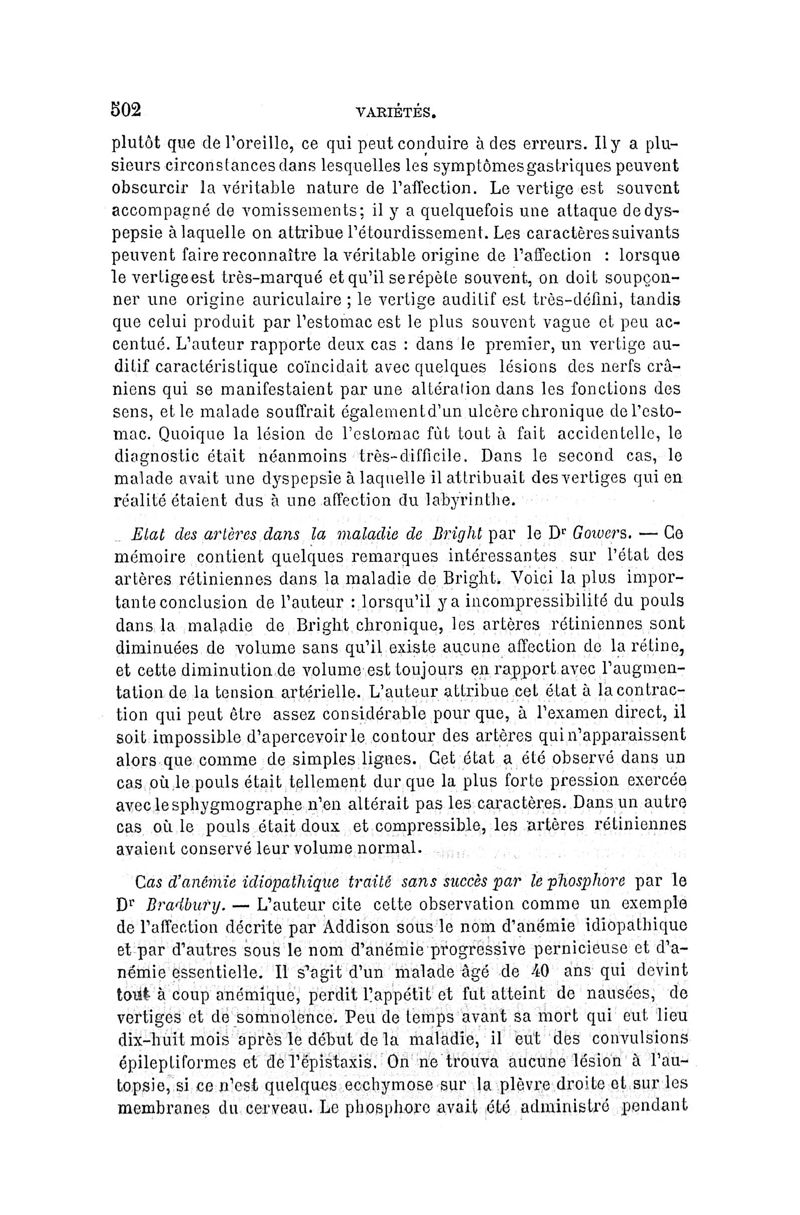 502 VARIÉTÉS.

plutôt que de l'oreille, ce qui peut conduire à des erreurs. Il y a plusieurs circonstances dans lesquelles les symptômes gastriques peuvent obscurcir la véritable nature de l'affection. Le vertige est souvent accompagné de vomissements; il y a quelquefois une attaque de dyspepsie à laquelle on attribue l'étourdissement. Les caractères suivants peuvent faire reconnaître la véritable origine de l'affection : lorsque le vertige est très-marqué et qu'il se répète souvent, on doit soupçonner une origine auriculaire ; le vertige auditif est très-défini, tandis que celui produit par l'estomac est le plus souvent vague et peu accentué. L'auteur rapporte deux cas : dans le premier, un vertige auditif caractéristique coïncidait avec quelques lésions des nerfs crâniens qui se manifestaient par une altération dans les fonctions des sens, et le malade souffrait également d'un ulcère chronique de l'estomac. Quoique la lésion de l'estomac fût tout à fait accidentelle, le diagnostic était néanmoins très-difficile. Dans le second cas, le malade avait une dyspepsie à laquelle il attribuait des vertiges qui en réalité étaient dus à une affection du labyrinthe.

Etat des artères dans la maladie de Bright par le Dr Gowers. — Ce mémoire contient quelques remarques intéressantes sur l'état des artères rétiniennes dans la maladie de Bright. Voici la plus importante conclusion de l'auteur : lorsqu'il y a incompressibilité du pouls dans la maladie de Bright chronique, les artères rétiniennes sont diminuées de volume sans qu'il existe aucune affection de la rétine, et cette diminution de volume est toujours en rapport avec l'augmentation de la tension artérielle. L'auteur attribue cet état à la contraction qui peut être assez considérable pour que, à l'examen direct, il soit impossible d'apercevoir le contour des artères qui n'apparaissent alors que comme de simples lignes. Cet état a été observé dans un cas où le pouls était tellement dur que la plus forte pression exercée avec le sphygmographe n'en altérait pas les caractères. Dans un autre cas où le pouls était doux et compressible, les artères rétiniennes avaient conservé leur volume normal.

Cas d'anémie idiopathique traité sans succès par le phosphore par le Dr Bradbury. — L'auteur cite cette observation comme un exemple de l'affection décrite par Addison sous le nom d'anémie idiopathique et par d'autres sous le nom d'anémie progressive pernicieuse et d'anémie essentielle. Il s'agit d'un malade âgé de 40 ans qui devint tout à coup anémique, perdit l'appétit et fut atteint de nausées, de vertiges et de somnolence. Peu de temps avant sa mort qui eut lieu dix-huit mois après le début de la maladie, il eut des convulsions épileptiformes et de l'épistaxis. On ne trouva aucune lésion à l'autopsie, si ce n'est quelques ecchymose sur la plèvre droite et sur les membranes du cerveau. Le phosphore avait été administré pendant